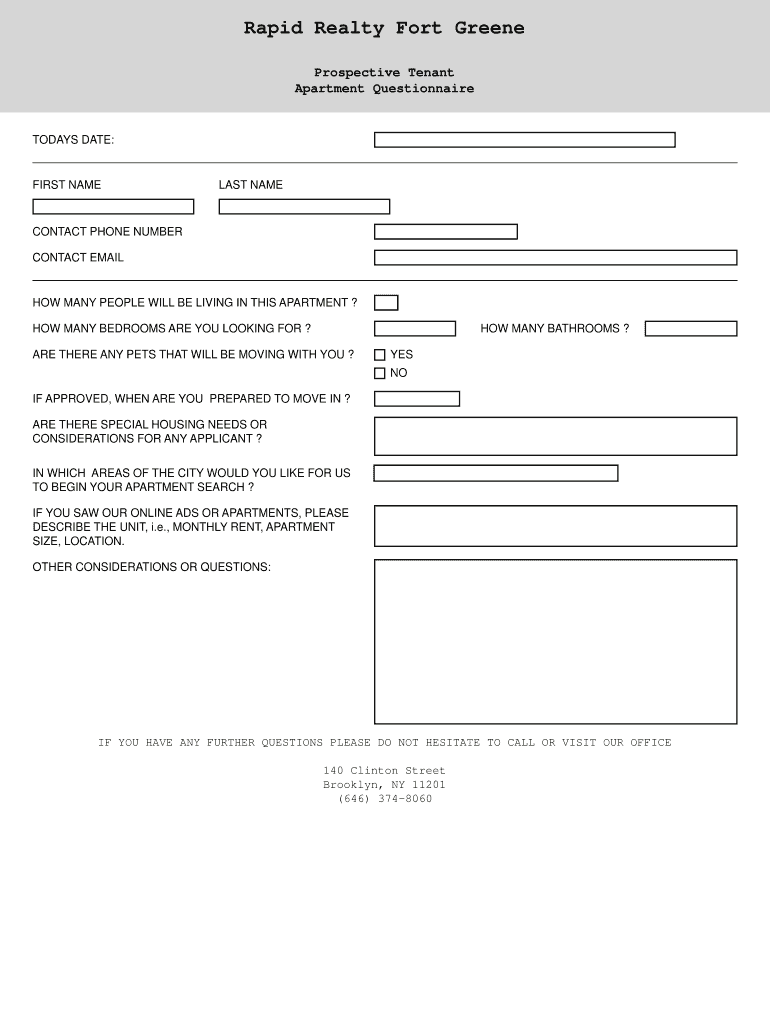 Rapid Realty Fort Greene

Prospective Tenant
Apartment Questionnaire

TODAYS DATE:

FIRST NAME

LAST NAME

CONTACT PHONE NUMBER

CONTACT EMAIL

HOW MANY PEOPLE WILL BE LIVING IN THIS APARTMENT ?

HOW MANY BEDROOMS ARE YOU LOOKING FOR ?

HOW MANY BATHROOMS ?

ARE THERE ANY PETS THAT WILL BE MOVING WITH YOU ?

YES
NO

IF APPROVED, WHEN ARE YOU PREPARED TO MOVE IN ?

ARE THERE SPECIAL HOUSING NEEDS OR CONSIDERATIONS FOR ANY APPLICANT ?

IN WHICH AREAS OF THE CITY WOULD YOU LIKE FOR US TO BEGIN YOUR APARTMENT SEARCH ?

IF YOU SAW OUR ONLINE ADS OR APARTMENTS, PLEASE DESCRIBE THE UNIT, i.e., MONTHLY RENT, APARTMENT SIZE, LOCATION.

OTHER CONSIDERATIONS OR QUESTIONS:

IF YOU HAVE ANY FURTHER QUESTIONS PLEASE DO NOT HESITATE TO CALL OR VISIT OUR OFFICE

140 Clinton Street
Brooklyn, NY 11201
(646) 374-8060